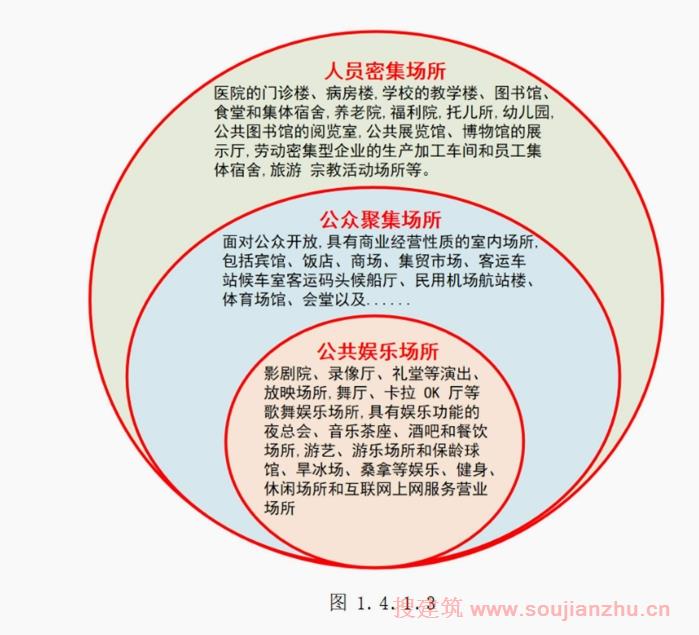 人员密集场所

医院的门诊楼、病房楼，学校的教学楼、图书馆、食堂和集体宿舍，养老院，福利院，托儿所，幼儿园，公共图书馆的阅览室，公共展览馆、博物馆的展示厅，劳动密集型企业的生产加工车间和员工集体宿舍，旅游 宗教活动场所等。

公众聚集场所

面对公众开放，具有商业经营性质的室内场所，包括宾馆、饭店、商场、集贸市场、客运车站候车室客运码头候船厅、民用机场航站楼、体育场馆、会堂以及......

公共娱乐场所

影剧院、录像厅、礼堂等演出、放映场所，舞厅、卡拉 OK 厅等歌舞娱乐场所，具有娱乐功能的夜总会、音乐茶座、酒吧和餐饮场所，游艺、游乐场所和保龄球馆、旱冰场、桑拿等娱乐、健身、休闲场所和互联网上网服务营业场所

图 1.4.1.3

搜建筑 www.soujianzhu.cn